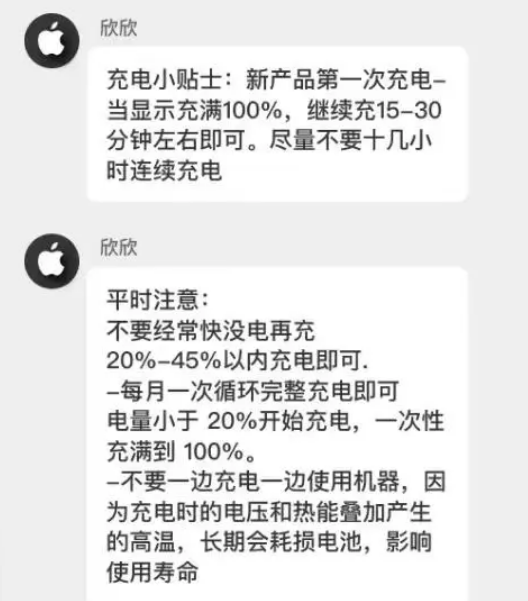 欣欣

充电小贴士：新产品第一次充电–当显示充满100%，继续充15–30分钟左右即可。尽量不要十几小时连续充电

欣欣

平时注意：
不要经常快没电再充
20%–45%以内充电即可.
–每月一次循环完整充电即可
电量小于 20%开始充电，一次性充满到 100%。
–不要一边充电一边使用机器，因为充电时的电压和热能叠加产生的高温，长期会耗损电池，影响使用寿命